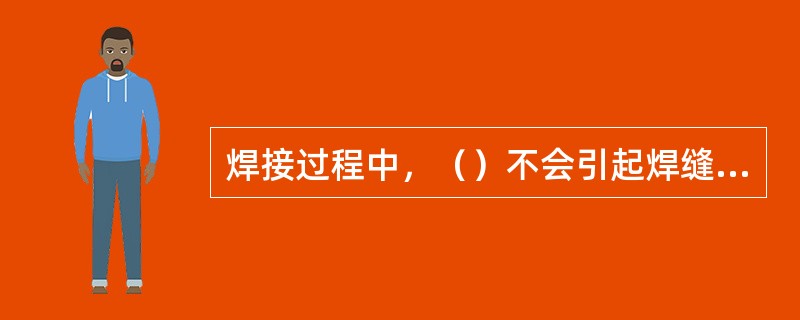 焊接过程中，（）不会引起焊缝...